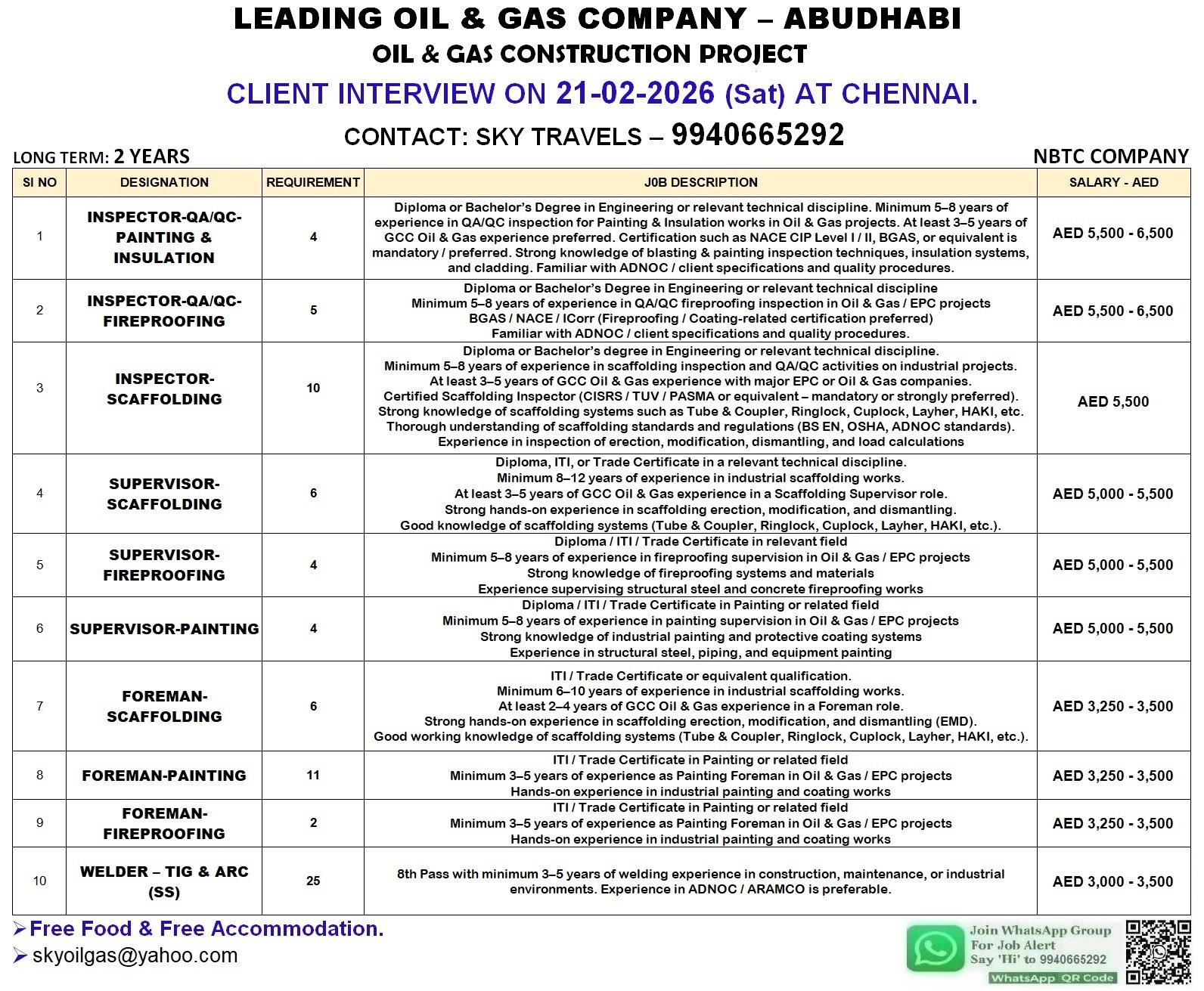 LEADING OIL & GAS COMPANY – ABUDHABI
OIL & GAS CONSTRUCTION PROJECT
CLIENT INTERVIEW ON 21-02-2026 (Sat) AT CHENNAI.
CONTACT: SKY TRAVELS – 9940665292

LONG TERM: 2 YEARS
NBTC COMPANY

| SI NO | DESIGNATION | REQUIREMENT | J0B DESCRIPTION | SALARY - AED |
|---|---|---|---|---|
| 1 | INSPECTOR-QA/QC-PAINTING & INSULATION | 4 | Diploma or Bachelor's Degree in Engineering or relevant technical discipline. Minimum 5–8 years of experience in QA/QC inspection for Painting & Insulation works in Oil & Gas projects. At least 3–5 years of GCC Oil & Gas experience preferred. Certification such as NACE CIP Level I / II, BGAS, or equivalent is mandatory / preferred. Strong knowledge of blasting & painting inspection techniques, insulation systems, and cladding. Familiar with ADNOC / client specifications and quality procedures. | AED 5,500 - 6,500 |
| 2 | INSPECTOR-QA/QC-FIREPROOFING | 5 | Diploma or Bachelor's Degree in Engineering or relevant technical discipline Minimum 5–8 years of experience in QA/QC fireproofing inspection in Oil & Gas / EPC projects BGAS / NACE / ICorr (Fireproofing / Coating-related certification preferred) Familiar with ADNOC / client specifications and quality procedures. | AED 5,500 - 6,500 |
| 3 | INSPECTOR-SCAFFOLDING | 10 | Diploma or Bachelor's degree in Engineering or relevant technical discipline. Minimum 5–8 years of experience in scaffolding inspection and QA/QC activities on industrial projects. At least 3–5 years of GCC Oil & Gas experience with major EPC or Oil & Gas companies. Certified Scaffolding Inspector (CISRS / TUV / PASMA or equivalent – mandatory or strongly preferred). Strong knowledge of scaffolding systems such as Tube & Coupler, Ringlock, Cuplock, Layher, HAKI, etc. Thorough understanding of scaffolding standards and regulations (BS EN, OSHA, ADNOC standards). Experience in inspection of erection, modification, dismantling, and load calculations | AED 5,500 |
| 4 | SUPERVISOR-SCAFFOLDING | 6 | Diploma, ITI, or Trade Certificate in a relevant technical discipline. Minimum 8–12 years of experience in industrial scaffolding works. At least 3–5 years of GCC Oil & Gas experience in a Scaffolding Supervisor role. Strong hands-on experience in scaffolding erection, modification, and dismantling. Good knowledge of scaffolding systems (Tube & Coupler, Ringlock, Cuplock, Layher, HAKI, etc.). | AED 5,000 - 5,500 |
| 5 | SUPERVISOR-FIREPROOFING | 4 | Diploma / ITI / Trade Certificate in relevant field Minimum 5–8 years of experience in fireproofing supervision in Oil & Gas / EPC projects Strong knowledge of fireproofing systems and materials Experience supervising structural steel and concrete fireproofing works | AED 5,000 - 5,500 |
| 6 | SUPERVISOR-PAINTING | 4 | Diploma / ITI / Trade Certificate in Painting or related field Minimum 5–8 years of experience in painting supervision in Oil & Gas / EPC projects Strong knowledge of industrial painting and protective coating systems Experience in structural steel, piping, and equipment painting | AED 5,000 - 5,500 |
| 7 | FOREMAN-SCAFFOLDING | 6 | ITI / Trade Certificate or equivalent qualification. Minimum 6–10 years of experience in industrial scaffolding works. At least 2–4 years of GCC Oil & Gas experience in a Foreman role. Strong hands-on experience in scaffolding erection, modification, and dismantling (EMD). Good working knowledge of scaffolding systems (Tube & Coupler, Ringlock, Cuplock, Layher, HAKI, etc.). | AED 3,250 - 3,500 |
| 8 | FOREMAN-PAINTING | 11 | ITI / Trade Certificate in Painting or related field Minimum 3–5 years of experience as Painting Foreman in Oil & Gas / EPC projects Hands-on experience in industrial painting and coating works | AED 3,250 - 3,500 |
| 9 | FOREMAN-FIREPROOFING | 2 | ITI / Trade Certificate in Painting or related field Minimum 3–5 years of experience as Painting Foreman in Oil & Gas / EPC projects Hands-on experience in industrial painting and coating works | AED 3,250 - 3,500 |
| 10 | WELDER – TIG & ARC (SS) | 25 | 8th Pass with minimum 3–5 years of welding experience in construction, maintenance, or industrial environments. Experience in ADNOC / ARAMCO is preferable. | AED 3,000 - 3,500 |

➢ Free Food & Free Accommodation.
➢ skyoilgas@yahoo.com

Join WhatsApp Group For Job Alert Say 'Hi' to 9940665292
WhatsApp QR Code